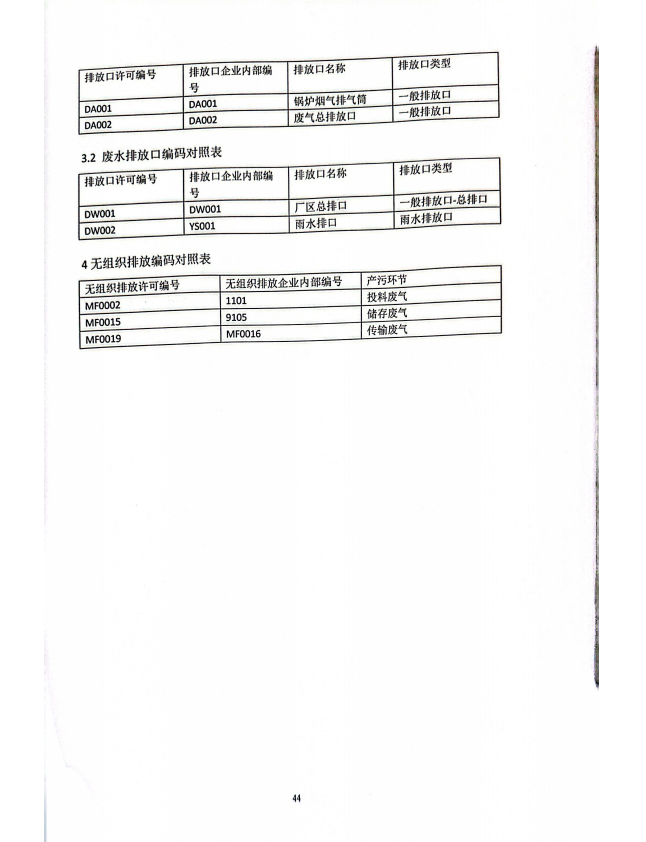 | 排放口许可编号 | 排放口企业内部编号 | 排放口名称 | 排放口类型 |
|---|---|---|---|
| DA001 | DA001 | 锅炉烟气排气筒 | 一般排放口 |
| DA002 | DA002 | 废气总排放口 | 一般排放口 |

3.2 废水排放口编码对照表

| 排放口许可编号 | 排放口企业内部编号 | 排放口名称 | 排放口类型 |
|---|---|---|---|
| DW001 | DW001 | 厂区总排口 | 一般排放口-总排口 |
| DW002 | YS001 | 雨水排口 | 雨水排放口 |

4 无组织排放编码对照表

| 无组织排放许可编号 | 无组织排放企业内部编号 | 产污环节 |
|---|---|---|
| MF0002 | 1101 | 投料废气 |
| MF0015 | 9105 | 储存废气 |
| MF0019 | MF0016 | 传输废气 |

44